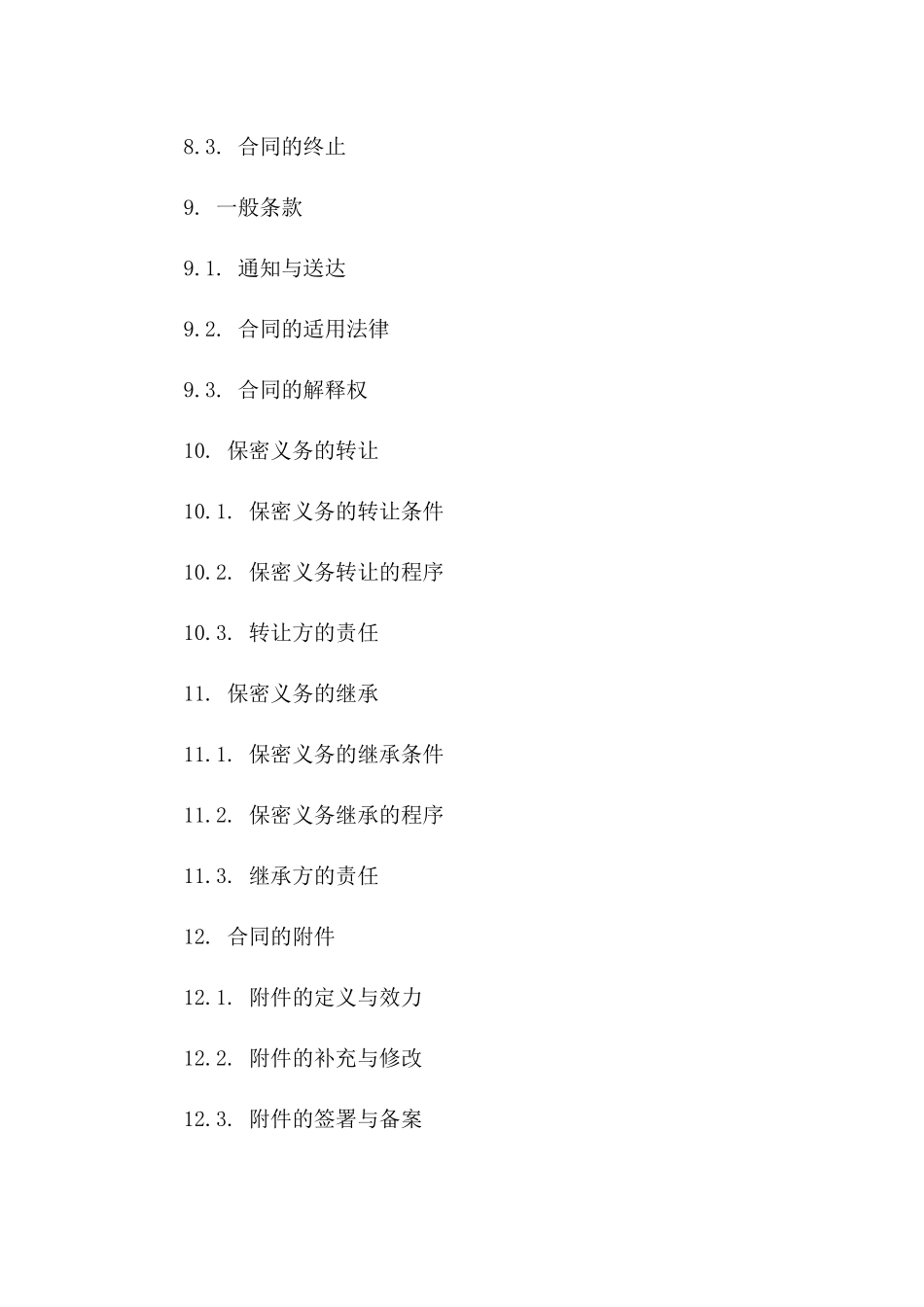 8.3. 合同的终止

9. 一般条款

9.1. 通知与送达

9.2. 合同的适用法律

9.3. 合同的解释权

10. 保密义务的转让

10.1. 保密义务的转让条件

10.2. 保密义务转让的程序

10.3. 转让方的责任

11. 保密义务的继承

11.1. 保密义务的继承条件

11.2. 保密义务继承的程序

11.3. 继承方的责任

12. 合同的附件

12.1. 附件的定义与效力

12.2. 附件的补充与修改

12.3. 附件的签署与备案